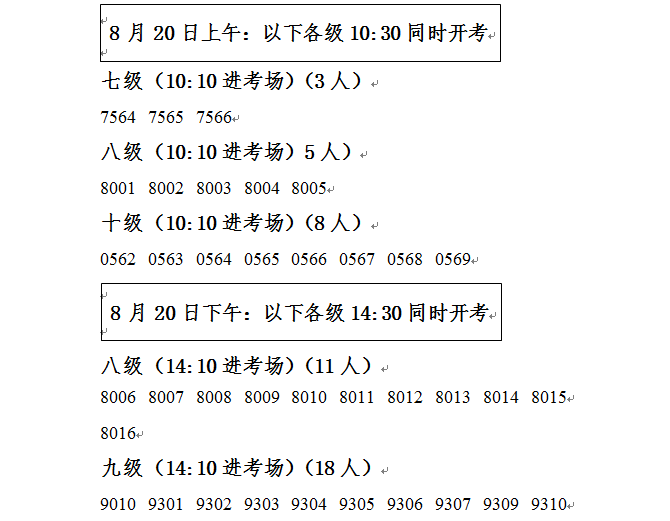 8 月 20 日上午：以下各级 10:30 同时开考

七级（10:10 进考场）（3 人）

7564 7565 7566

八级（10:10 进考场）5 人）

8001 8002 8003 8004 8005

十级（10:10 进考场）（8 人）

0562 0563 0564 0565 0566 0567 0568 0569

8 月 20 日下午：以下各级 14:30 同时开考

八级（14:10 进考场）（11 人）

8006 8007 8008 8009 8010 8011 8012 8013 8014 8015 8016

九级（14:10 进考场）（18 人）

9010 9301 9302 9303 9304 9305 9306 9307 9309 9310